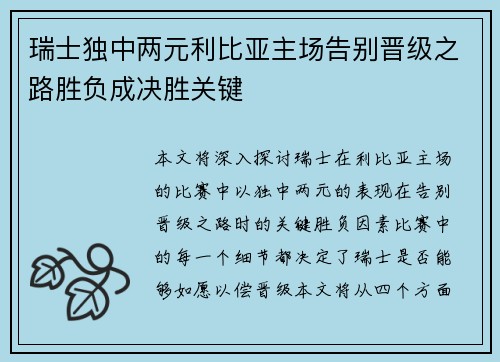 瑞士独中两元利比亚主场告别晋级之路胜负成决胜关键

本文将深入探讨瑞士在利比亚主场的比赛中以独中两元的表现在告别晋级之路时的关键胜负因素比赛中的每一个细节都决定了瑞士是否能够如愿以偿晋级本文将从四个方面